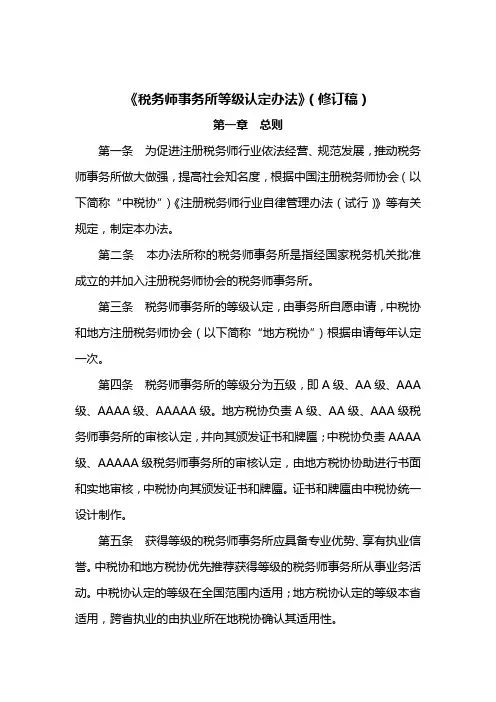 《税务师事务所等级认定办法》（修订稿）

第一章 总则

第一条 为促进注册税务师行业依法经营、规范发展，推动税务师事务所做大做强，提高社会知名度，根据中国注册税务师协会（以下简称“中税协”）《注册税务师行业自律管理办法（试行）》等有关规定，制定本办法。

第二条 本办法所称的税务师事务所是指经国家税务机关批准成立的并加入注册税务师协会的税务师事务所。

第三条 税务师事务所的等级认定，由事务所自愿申请，中税协和地方注册税务师协会（以下简称“地方税协”）根据申请每年认定一次。

第四条 税务师事务所的等级分为五级，即 A 级、AA 级、AAA 级、AAAA 级、AAAAA 级。地方税协负责 A 级、AA 级、AAA 级税务师事务所的审核认定，并向其颁发证书和牌匾；中税协负责 AAAA 级、AAAAA 级税务师事务所的审核认定，由地方税协协助进行书面和实地审核，中税协向其颁发证书和牌匾。证书和牌匾由中税协统一设计制作。

第五条 获得等级的税务师事务所应具备专业优势、享有执业信誉。中税协和地方税协优先推荐获得等级的税务师事务所从事业务活动。中税协认定的等级在全国范围内适用；地方税协认定的等级本省适用，跨省执业的由执业所在地税协确认其适用性。